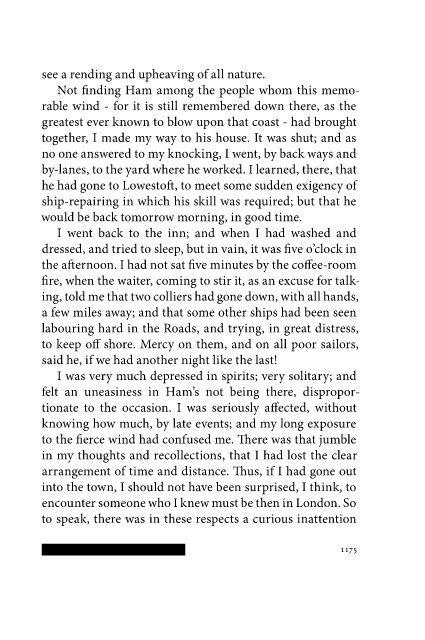 see a rending and upheaving of all nature.

Not finding Ham among the people whom this memorable wind - for it is still remembered down there, as the greatest ever known to blow upon that coast - had brought together, I made my way to his house. It was shut; and as no one answered to my knocking, I went, by back ways and by-lanes, to the yard where he worked. I learned, there, that he had gone to Lowestoft, to meet some sudden exigency of ship-repairing in which his skill was required; but that he would be back tomorrow morning, in good time.

I went back to the inn; and when I had washed and dressed, and tried to sleep, but in vain, it was five o'clock in the afternoon. I had not sat five minutes by the coffee-room fire, when the waiter, coming to stir it, as an excuse for talking, told me that two colliers had gone down, with all hands, a few miles away; and that some other ships had been seen labouring hard in the Roads, and trying, in great distress, to keep off shore. Mercy on them, and on all poor sailors, said he, if we had another night like the last!

I was very much depressed in spirits; very solitary; and felt an uneasiness in Ham's not being there, disproportionate to the occasion. I was seriously affected, without knowing how much, by late events; and my long exposure to the fierce wind had confused me. There was that jumble in my thoughts and recollections, that I had lost the clear arrangement of time and distance. Thus, if I had gone out into the town, I should not have been surprised, I think, to encounter someone who I knew must be then in London. So to speak, there was in these respects a curious inattention

1175